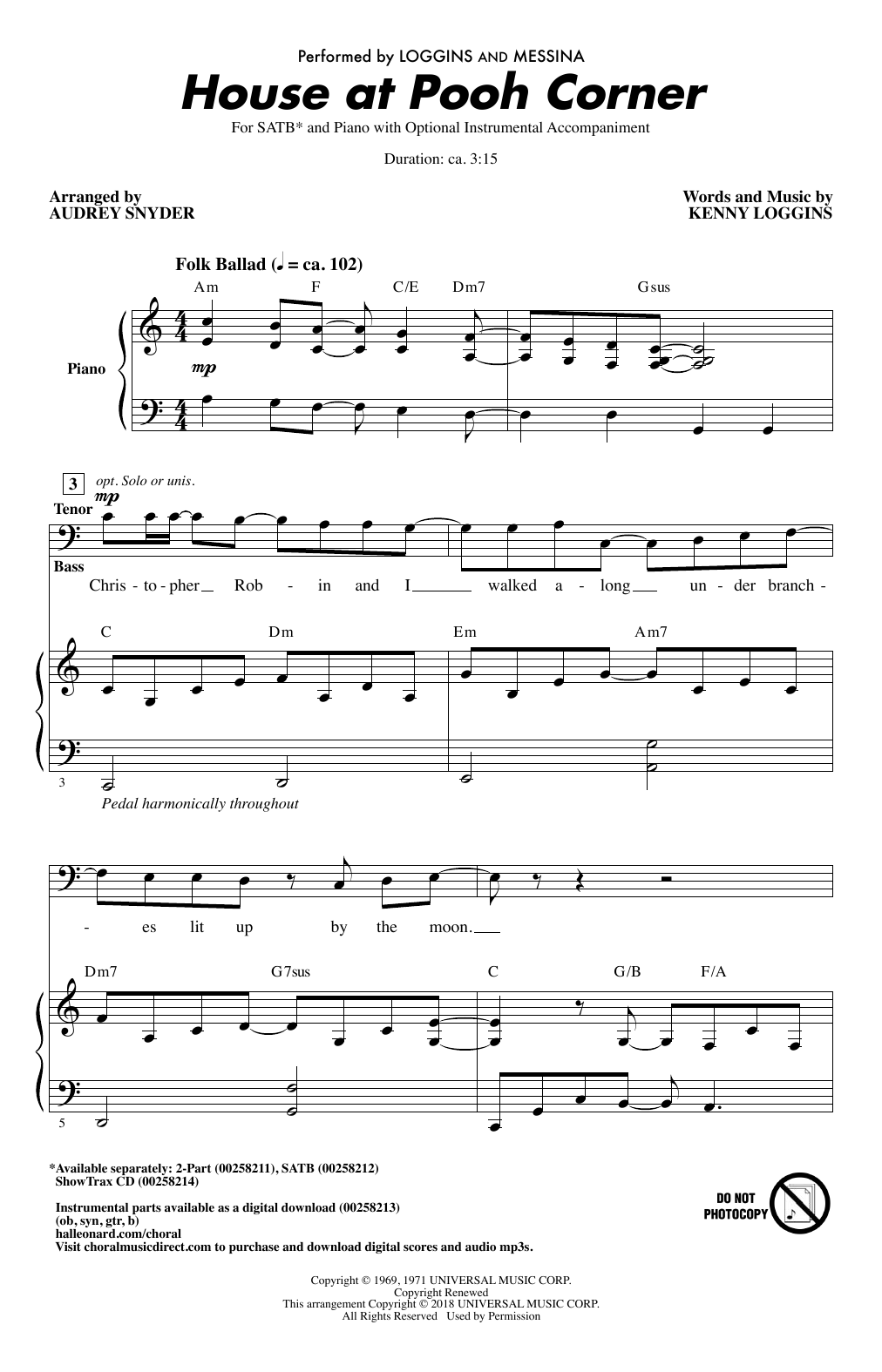 Performed by LOGGINS AND MESSINA

House at Pooh Corner

For SATB* and Piano with Optional Instrumental Accompaniment

Duration: ca. 3:15

Arranged by
AUDREY SNYDER

Words and Music by
KENNY LOGGINS

Folk Ballad (♩ = ca. 102)

Am F C/E Dm7 Gsus

Piano

mp

3 opt. Solo or unis.

mp

Tenor

Bass

Chris - to - pher Rob - in and I walked a - long un - der branch -

C Dm Em Am7

3

Pedal harmonically throughout

- es lit up by the moon.

Dm7 G7sus C G/B F/A

5

*Available separately: 2-Part (00258211), SATB (00258212)
ShowTrax CD (00258214)

Instrumental parts available as a digital download (00258213)
(ob, syn, gtr, b)
halleonard.com/choral
Visit choralmusicdirect.com to purchase and download digital scores and audio mp3s.

DO NOT PHOTOCOPY

Copyright © 1969, 1971 UNIVERSAL MUSIC CORP.
Copyright Renewed
This arrangement Copyright © 2018 UNIVERSAL MUSIC CORP.
All Rights Reserved Used by Permission